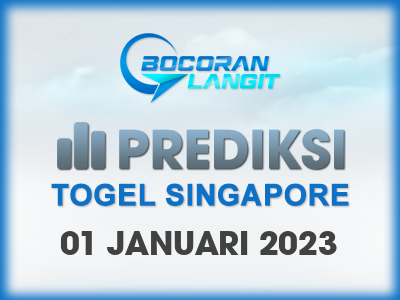 BOCORAN LANGIT

PREDIKSI

TOGEL SINGAPORE

01 JANUARI 2023